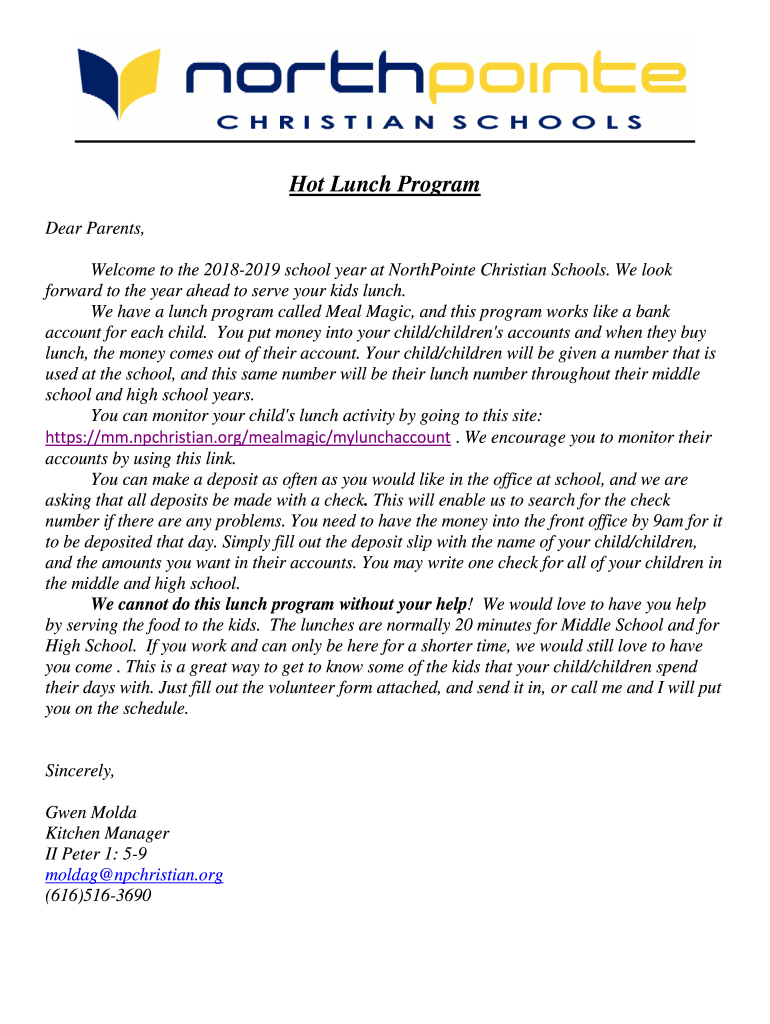 northpointe
CHRISTIAN SCHOOLS

Hot Lunch Program

Dear Parents,

Welcome to the 2018-2019 school year at NorthPointe Christian Schools. We look forward to the year ahead to serve your kids lunch.

We have a lunch program called Meal Magic, and this program works like a bank account for each child. You put money into your child/children's accounts and when they buy lunch, the money comes out of their account. Your child/children will be given a number that is used at the school, and this same number will be their lunch number throughout their middle school and high school years.

You can monitor your child's lunch activity by going to this site: https://mm.npchristian.org/mealmagic/mylunchaccount . We encourage you to monitor their accounts by using this link.

You can make a deposit as often as you would like in the office at school, and we are asking that all deposits be made with a check. This will enable us to search for the check number if there are any problems. You need to have the money into the front office by 9am for it to be deposited that day. Simply fill out the deposit slip with the name of your child/children, and the amounts you want in their accounts. You may write one check for all of your children in the middle and high school.

We cannot do this lunch program without your help! We would love to have you help by serving the food to the kids. The lunches are normally 20 minutes for Middle School and for High School. If you work and can only be here for a shorter time, we would still love to have you come . This is a great way to get to know some of the kids that your child/children spend their days with. Just fill out the volunteer form attached, and send it in, or call me and I will put you on the schedule.

Sincerely,

Gwen Molda
Kitchen Manager
II Peter 1: 5-9
moldag@npchristian.org
(616)516-3690